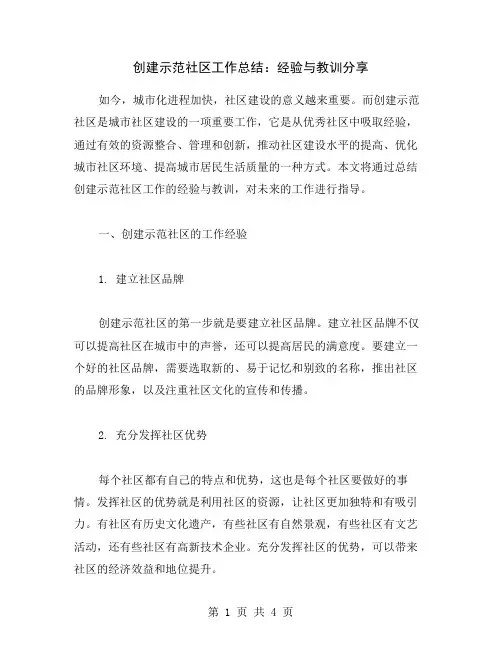 创建示范社区工作总结：经验与教训分享

如今，城市化进程加快，社区建设的意义越来重要。而创建示范社区是城市社区建设的一项重要工作，它是从优秀社区中吸取经验，通过有效的资源整合、管理和创新，推动社区建设水平的提高、优化城市社区环境、提高城市居民生活质量的一种方式。本文将通过总结创建示范社区工作的经验与教训，对未来的工作进行指导。

一、创建示范社区的工作经验

1. 建立社区品牌

创建示范社区的第一步就是要建立社区品牌。建立社区品牌不仅可以提高社区在城市中的声誉，还可以提高居民的满意度。要建立一个好的社区品牌，需要选取新的、易于记忆和别致的名称，推出社区的品牌形象，以及注重社区文化的宣传和传播。

2. 充分发挥社区优势

每个社区都有自己的特点和优势，这也是每个社区要做好的事情。发挥社区的优势就是利用社区的资源，让社区更加独特和有吸引力。有社区有历史文化遗产，有些社区有自然景观，有些社区有文艺活动，还有些社区有高新技术企业。充分发挥社区的优势，可以带来社区的经济效益和地位提升。

第 1 页 共 4 页